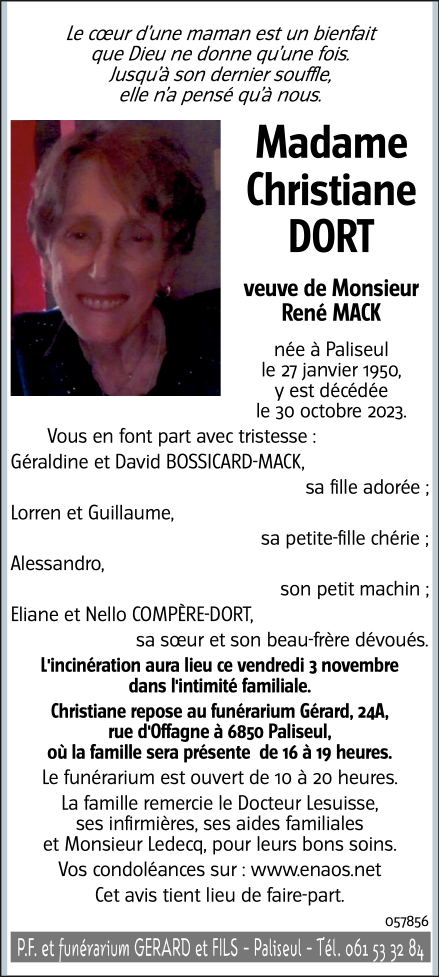 Le cœur d'une maman est un bienfait que Dieu ne donne qu'une fois. Jusqu'à son dernier souffle, elle n'a pensé qu'à nous.

Madame Christiane DORT

veuve de Monsieur René MACK

née à Paliseul le 27 janvier 1950, y est décédée le 30 octobre 2023.

Vous en font part avec tristesse :
Géraldine et David BOSSICARD-MACK,
sa fille adorée ;
Lorren et Guillaume,
sa petite-fille chérie ;
Alessandro,
son petit machin ;
Eliane et Nello COMPÈRE-DORT,
sa sœur et son beau-frère dévoués.

L'incinération aura lieu ce vendredi 3 novembre dans l'intimité familiale.

Christiane repose au funérarium Gérard, 24A, rue d'Offagne à 6850 Paliseul, où la famille sera présente de 16 à 19 heures.

Le funérarium est ouvert de 10 à 20 heures.

La famille remercie le Docteur Lesuisse, ses infirmières, ses aides familiales et Monsieur Ledecq, pour leurs bons soins.

Vos condoléances sur : www.enaos.net

Cet avis tient lieu de faire-part.

057856

P.F. et funérarium GERARD et FILS - Paliseul - Tél. 061 53 32 84